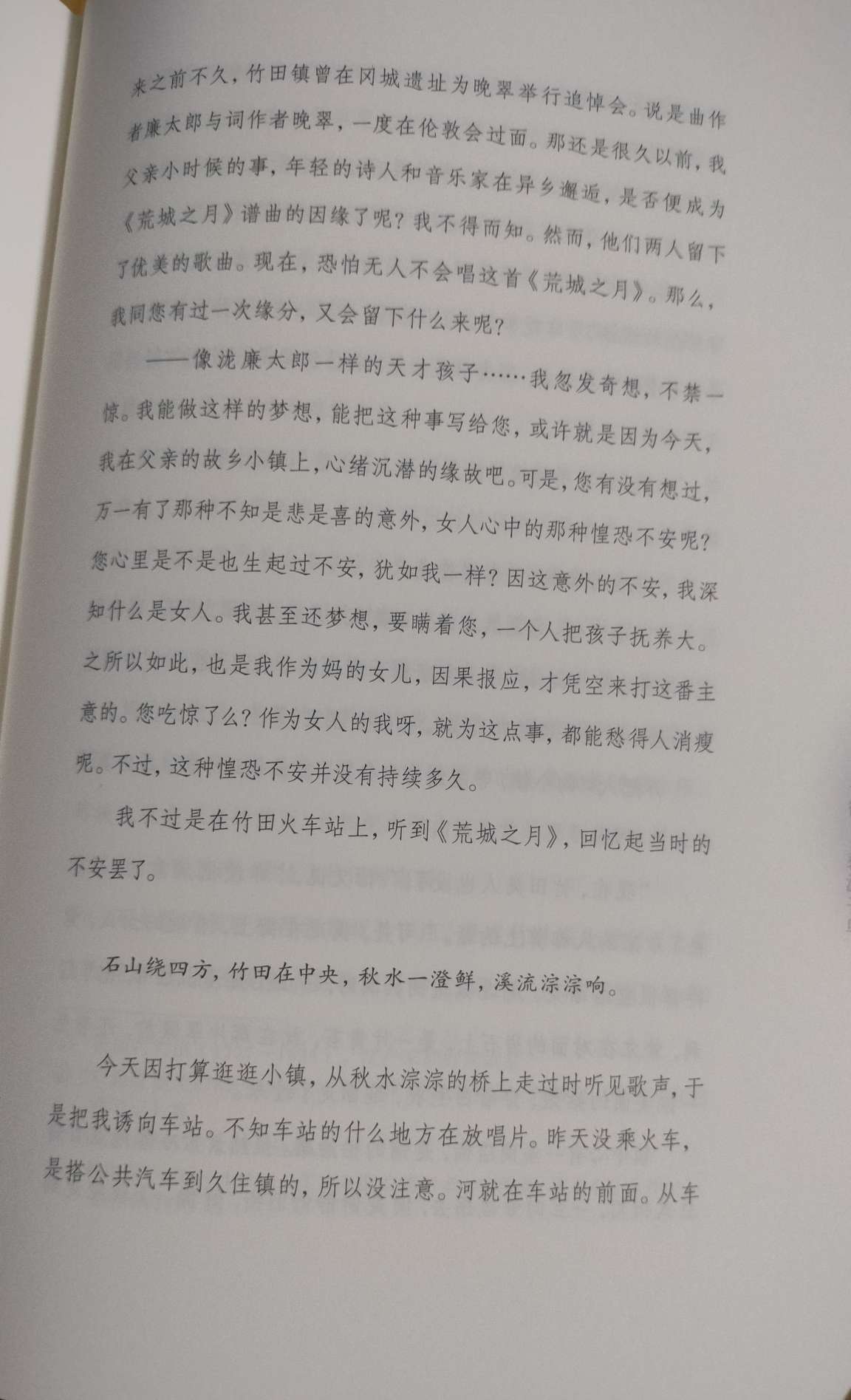 来之前不久，竹田镇曾在冈城遗址为晚翠举行追悼会。说是曲作者廉太郎与词作者晚翠，一度在伦敦会过面。那还是很久以前，我父亲小时候的事，年轻的诗人和音乐家在异乡邂逅，是否便成为《荒城之月》谱曲的因缘了呢？我不得而知。然而，他们两人留下了优美的歌曲。现在，恐怕无人不会唱这首《荒城之月》。那么，我同您有过一次缘分，又会留下什么来呢？

——像泷廉太郎一样的天才孩子……我忽发奇想，不禁一惊。我能做这样的梦想，能把这种事写给您，或许就是因为今天，我在父亲的故乡小镇上，心绪沉潜的缘故吧。可是，您有没有想过，万一有了那种不知是悲是喜的意外，女人心中的那种惶恐不安呢？您心里是不是也生起过不安，犹如我一样？因这意外的不安，我深知什么是女人。我甚至还梦想，要瞒着您，一个人把孩子抚养大。之所以如此，也是我作为妈的女儿，因果报应，才凭空来打这番主意的。您吃惊了么？作为女人的我呀，就为这点事，都能愁得人消瘦呢。不过，这种惶恐不安并没有持续多久。

我不过是在竹田火车站上，听到《荒城之月》，回忆起当时的不安罢了。

石山绕四方，竹田在中央，秋水一澄鲜，溪流淙淙响。

今天因打算逛逛小镇，从秋水淙淙的桥上走过时听见歌声，于是把我诱向车站。不知车站的什么地方在放唱片。昨天没乘火车，是搭公共汽车到久住镇的，所以没注意。河就在车站的前面。从车